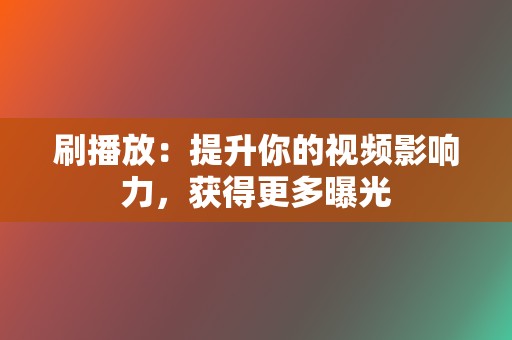 刷播放：提升你的视频影响力，获得更多曝光